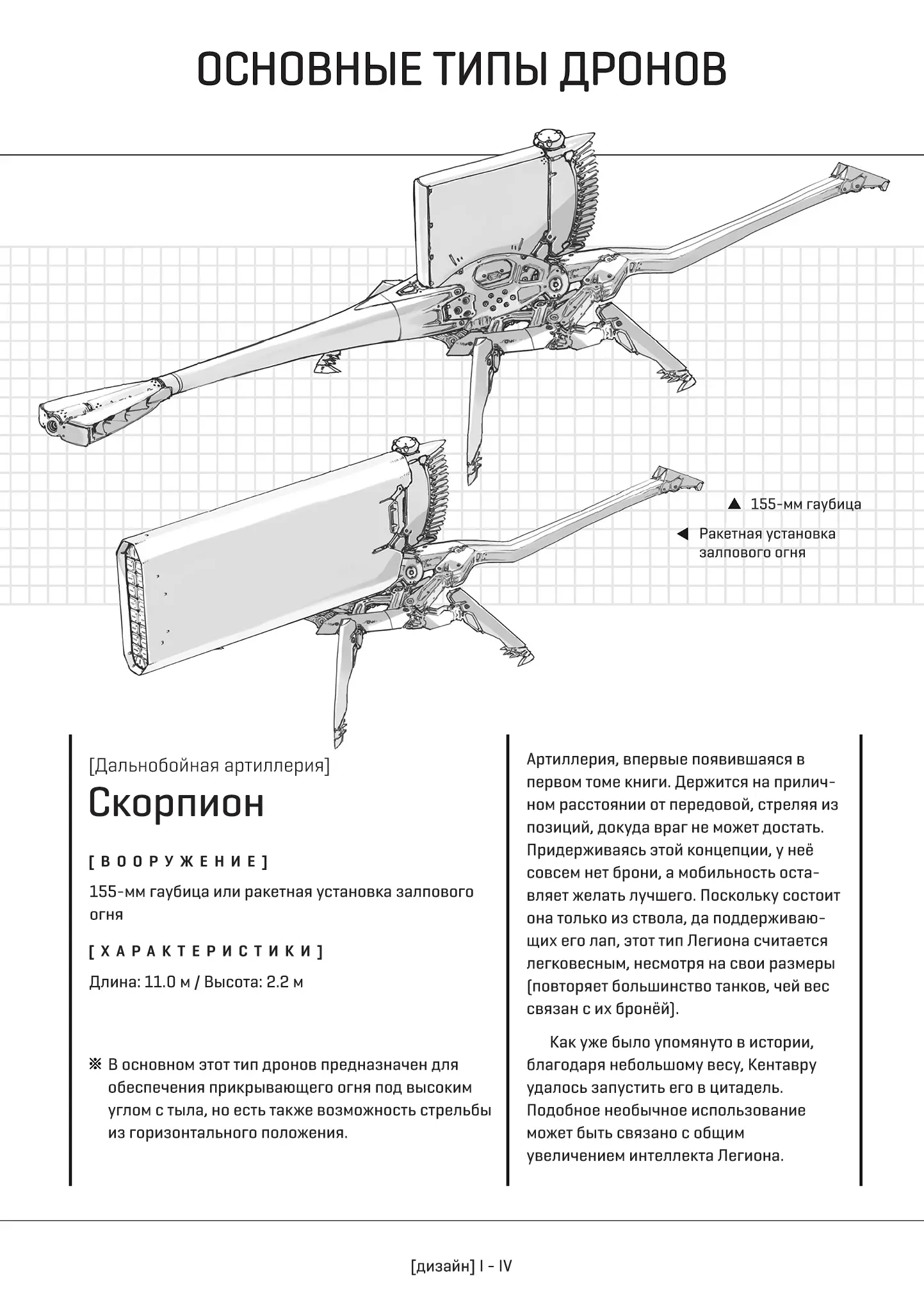 ОСНОВНЫЕ ТИПЫ ДРОНОВ

▲ 155-мм гаубица

◀ Ракетная установка залпового огня

[Дальнобойная артиллерия]

Скорпион

[ВООРУЖЕНИЕ]

155-мм гаубица или ракетная установка залпового огня

[ХАРАКТЕРИСТИКИ]

Длина: 11.0 м / Высота: 2.2 м

※ В основном этот тип дронов предназначен для обеспечения прикрывающего огня под высоким углом с тыла, но есть также возможность стрельбы из горизонтального положения.

Артиллерия, впервые появившаяся в первом томе книги. Держится на приличном расстоянии от передовой, стреляя из позиций, докуда враг не может достать. Придерживаясь этой концепции, у неё совсем нет брони, а мобильность оставляет желать лучшего. Поскольку состоит она только из ствола, да поддерживающих его лап, этот тип Легиона считается легковесным, несмотря на свои размеры (повторяет большинство танков, чей вес связан с их бронёй).

Как уже было упомянуто в истории, благодаря небольшому весу, Кентавру удалось запустить его в цитадель. Подобное необычное использование может быть связано с общим увеличением интеллекта Легиона.

[дизайн] I - IV